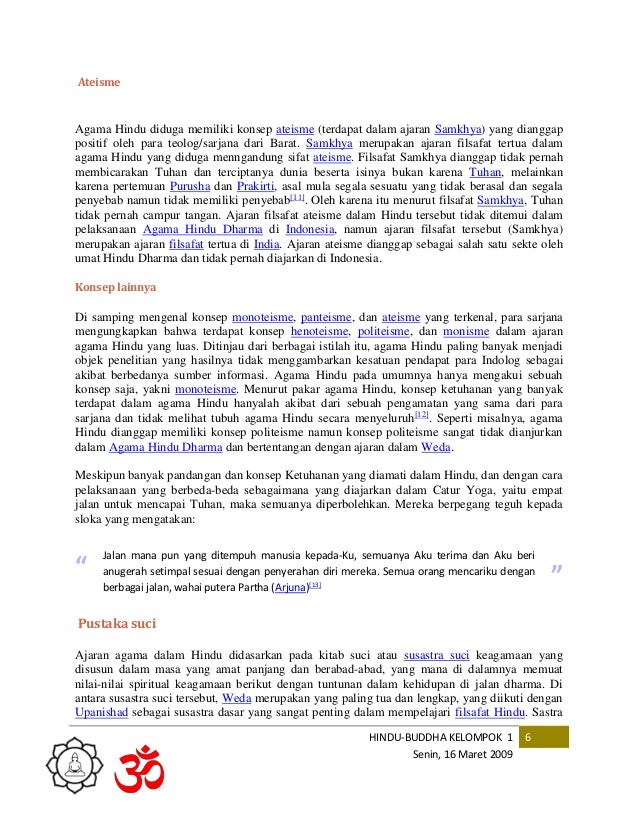 Ateisme

Agama Hindu diduga memiliki konsep ateisme (terdapat dalam ajaran Samkhya) yang dianggap positif oleh para teolog/sarjana dari Barat. Samkhya merupakan ajaran filsafat tertua dalam agama Hindu yang diduga menngandung sifat ateisme. Filsafat Samkhya dianggap tidak pernah membicarakan Tuhan dan terciptanya dunia beserta isinya bukan karena Tuhan, melainkan karena pertemuan Purusha dan Prakirti, asal mula segala sesuatu yang tidak berasal dan segala penyebab namun tidak memiliki penyebab[11]. Oleh karena itu menurut filsafat Samkhya, Tuhan tidak pernah campur tangan. Ajaran filsafat ateisme dalam Hindu tersebut tidak ditemui dalam pelaksanaan Agama Hindu Dharma di Indonesia, namun ajaran filsafat tersebut (Samkhya) merupakan ajaran filsafat tertua di India. Ajaran ateisme dianggap sebagai salah satu sekte oleh umat Hindu Dharma dan tidak pernah diajarkan di Indonesia.

Konsep lainnya

Di samping mengenal konsep monoteisme, panteisme, dan ateisme yang terkenal, para sarjana mengungkapkan bahwa terdapat konsep henoteisme, politeisme, dan monisme dalam ajaran agama Hindu yang luas. Ditinjau dari berbagai istilah itu, agama Hindu paling banyak menjadi objek penelitian yang hasilnya tidak menggambarkan kesatuan pendapat para Indolog sebagai akibat berbedanya sumber informasi. Agama Hindu pada umumnya hanya mengakui sebuah konsep saja, yakni monoteisme. Menurut pakar agama Hindu, konsep ketuhanan yang banyak terdapat dalam agama Hindu hanyalah akibat dari sebuah pengamatan yang sama dari para sarjana dan tidak melihat tubuh agama Hindu secara menyeluruh[12]. Seperti misalnya, agama Hindu dianggap memiliki konsep politeisme namun konsep politeisme sangat tidak dianjurkan dalam Agama Hindu Dharma dan bertentangan dengan ajaran dalam Weda.

Meskipun banyak pandangan dan konsep Ketuhanan yang diamati dalam Hindu, dan dengan cara pelaksanaan yang berbeda-beda sebagaimana yang diajarkan dalam Catur Yoga, yaitu empat jalan untuk mencapai Tuhan, maka semuanya diperbolehkan. Mereka berpegang teguh kepada sloka yang mengatakan:

“ Jalan mana pun yang ditempuh manusia kepada-Ku, semuanya Aku terima dan Aku beri anugerah setimpal sesuai dengan penyerahan diri mereka. Semua orang mencariku dengan berbagai jalan, wahai putera Partha (Arjuna)[13] ”

Pustaka suci

Ajaran agama dalam Hindu didasarkan pada kitab suci atau susastra suci keagamaan yang disusun dalam masa yang amat panjang dan berabad-abad, yang mana di dalamnya memuat nilai-nilai spiritual keagamaan berikut dengan tuntunan dalam kehidupan di jalan dharma. Di antara susastra suci tersebut, Weda merupakan yang paling tua dan lengkap, yang diikuti dengan Upanishad sebagai susastra dasar yang sangat penting dalam mempelajari filsafat Hindu. Sastra

HINDU-BUDDHA KELOMPOK 1 6
Senin, 16 Maret 2009